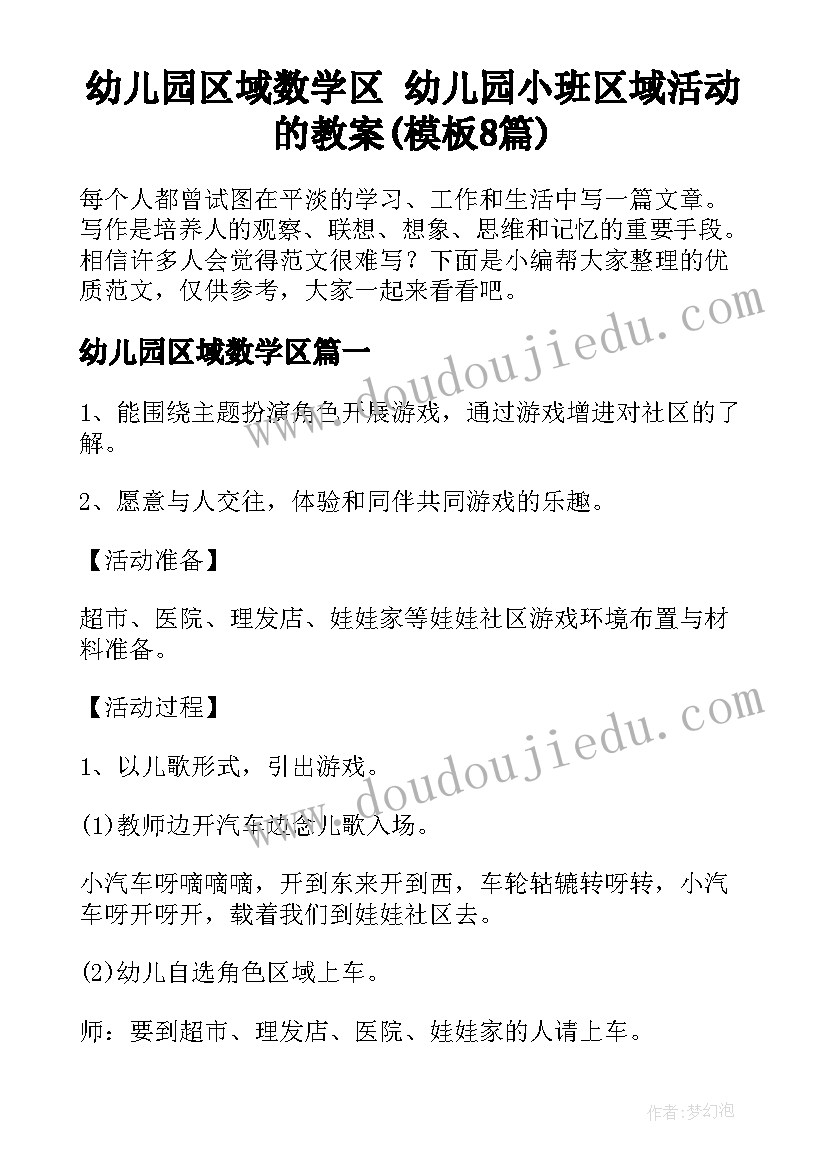 幼儿园区域数学区 幼儿园小班区域活动的教案(模板8篇)

每个人都曾试图在平淡的学习、工作和生活中写一篇文章。写作是培养人的观察、联想、想象、思维和记忆的重要手段。相信许多人会觉得范文很难写？下面是小编帮大家整理的优质范文，仅供参考，大家一起来看看吧。

幼儿园区域数学区篇一

1、能围绕主题扮演角色开展游戏，通过游戏增进对社区的了解。

2、愿意与人交往，体验和同伴共同游戏的乐趣。

【活动准备】

超市、医院、理发店、娃娃家等娃娃社区游戏环境布置与材料准备。

【活动过程】

1、以儿歌形式，引出游戏。

(1)教师边开汽车边念儿歌入场。

小汽车呀嘀嘀嘀，开到东来开到西，车轮轱辘转呀转，小汽车呀开呀开，载着我们到娃娃社区去。

(2)幼儿自选角色区域上车。

师：要到超市、理发店、医院、娃娃家的人请上车。

www.doudoujiedu.com

www.doudoujiedu.com

作者：梦幻泡